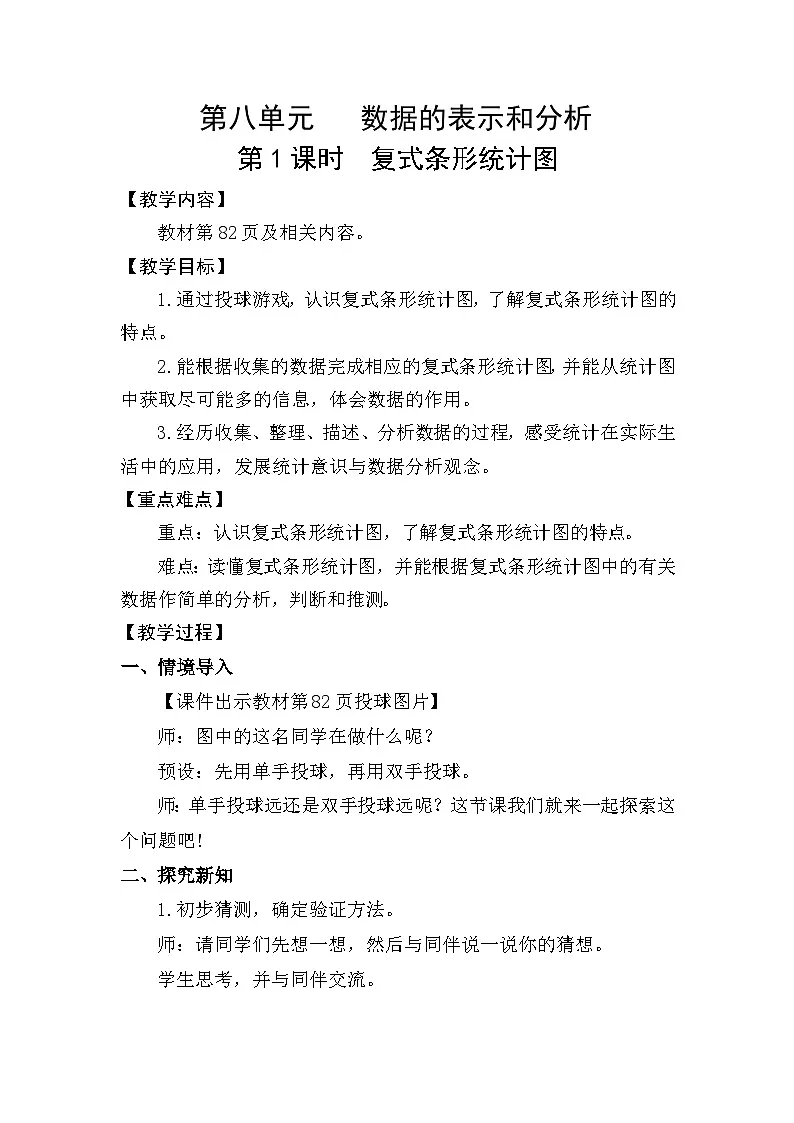 第八单元　　数据的表示和分析
第1课时　复式条形统计图

【教学内容】

教材第82页及相关内容。

【教学目标】

1.通过投球游戏，认识复式条形统计图，了解复式条形统计图的特点。

2.能根据收集的数据完成相应的复式条形统计图，并能从统计图中获取尽可能多的信息，体会数据的作用。

3.经历收集、整理、描述、分析数据的过程，感受统计在实际生活中的应用，发展统计意识与数据分析观念。

【重点难点】

重点：认识复式条形统计图，了解复式条形统计图的特点。

难点：读懂复式条形统计图，并能根据复式条形统计图中的有关数据作简单的分析，判断和推测。

【教学过程】

一、情境导入

【课件出示教材第82页投球图片】

师：图中的这名同学在做什么呢？

预设：先用单手投球，再用双手投球。

师：单手投球远还是双手投球远呢？这节课我们就来一起探索这个问题吧！

二、探究新知

1.初步猜测，确定验证方法。

师：请同学们先想一想，然后与同伴说一说你的猜想。

学生思考，并与同伴交流。